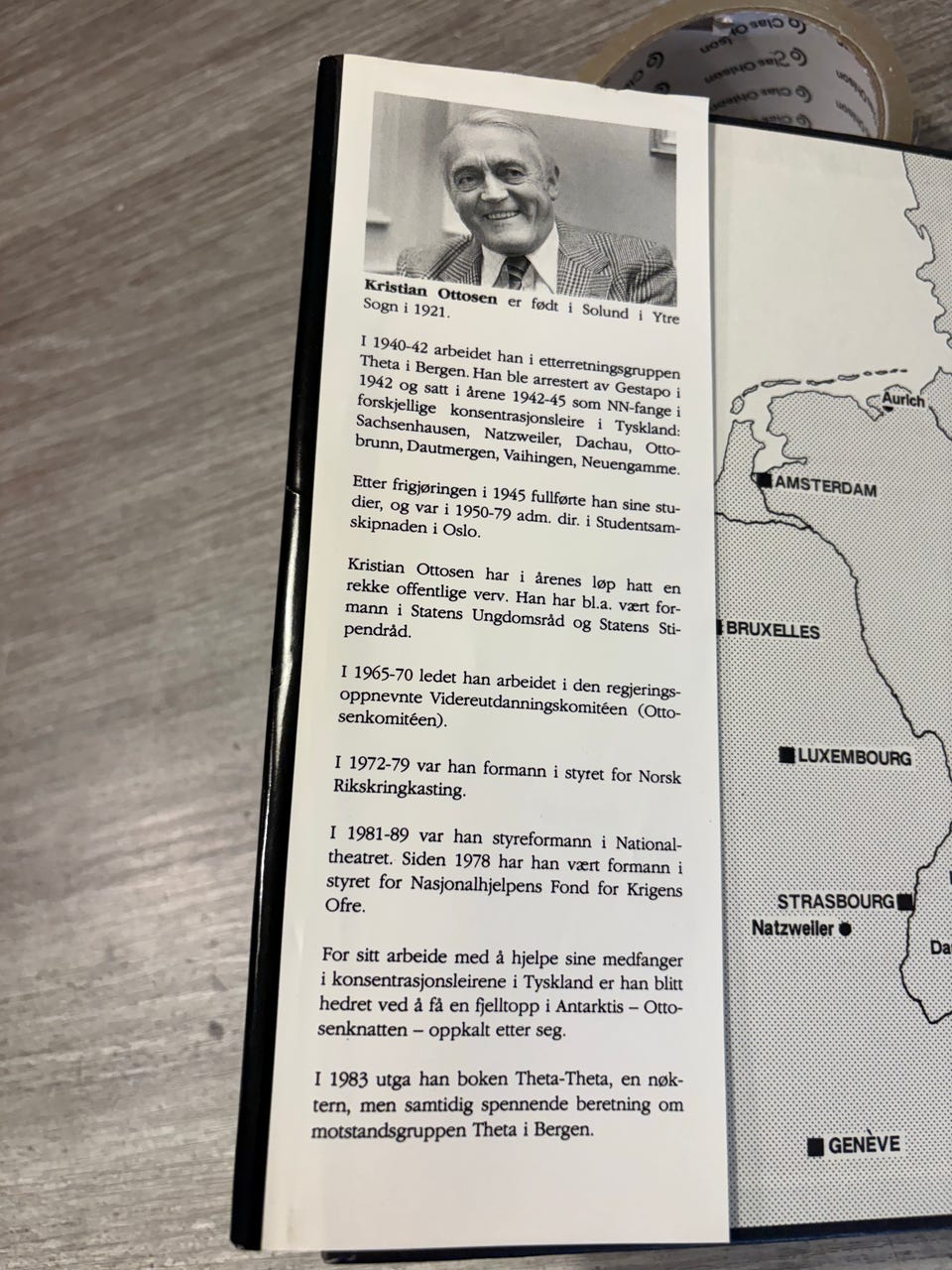 Clas Ohlson Clas Ohlson

Kristian Ottosen er født i Solund i Ytre Sogn i 1921.

I 1940-42 arbeidet han i etterretningsgruppen Theta i Bergen. Han ble arrestert av Gestapo i 1942 og satt i årene 1942-45 som NN-fange i forskjellige konsentrasjonsleire i Tyskland: Sachsenhausen, Natzweiler, Dachau, Ottobrunn, Dautmergen, Vaihingen, Neuengamme.

Etter frigjøringen i 1945 fullførte han sine studier, og var i 1950-79 adm. dir. i Studentsamskipnaden i Oslo.

Kristian Ottosen har i årenes løp hatt en rekke offentlige verv. Han har bl.a. vært formann i Statens Ungdomsråd og Statens Stipendråd.

I 1965-70 ledet han arbeidet i den regjeringsoppnevnte Videreutdanningskomitéen (Ottosenkomitéen).

I 1972-79 var han formann i styret for Norsk Rikskringkasting.

I 1981-89 var han styreformann i Nationaltheatret. Siden 1978 har han vært formann i styret for Nasjonalhjelpens Fond for Krigens Ofre.

For sitt arbeide med å hjelpe sine medfanger i konsentrasjonsleirene i Tyskland er han blitt hedret ved å få en fjelltopp i Antarktis – Ottosenknatten – oppkalt etter seg.

I 1983 utga han boken Theta-Theta, en nøktern, men samtidig spennende beretning om motstandsgruppen Theta i Bergen.

Aurich

AMSTERDAM

BRUXELLES

LUXEMBOURG

STRASBOURG

Natzweiler

Da

GENÈVE